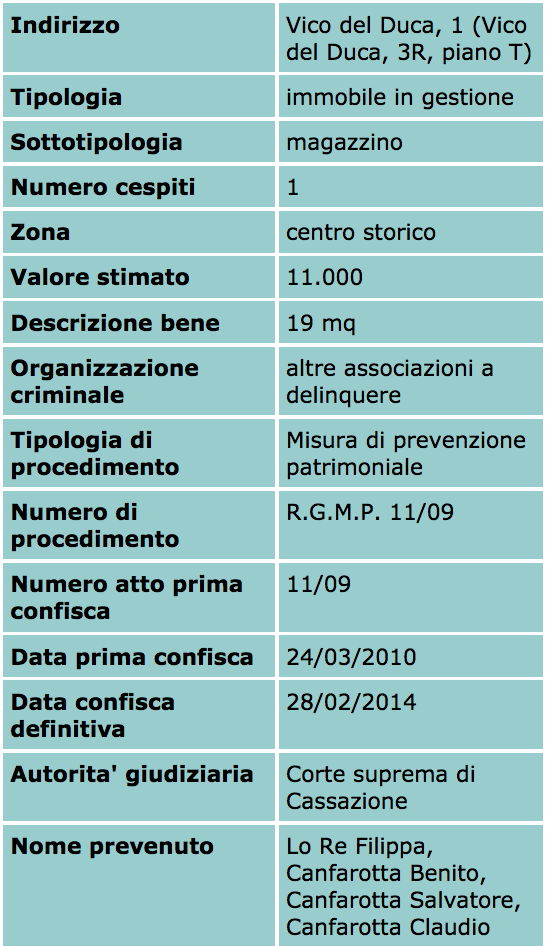 | | |
|---|---|
| **Indirizzo** | Vico del Duca, 1 (Vico del Duca, 3R, piano T) |
| **Tipologia** | immobile in gestione |
| **Sottotipologia** | magazzino |
| **Numero cespiti** | 1 |
| **Zona** | centro storico |
| **Valore stimato** | 11.000 |
| **Descrizione bene** | 19 mq |
| **Organizzazione criminale** | altre associazioni a delinquere |
| **Tipologia di procedimento** | Misura di prevenzione patrimoniale |
| **Numero di procedimento** | R.G.M.P. 11/09 |
| **Numero atto prima confisca** | 11/09 |
| **Data prima confisca** | 24/03/2010 |
| **Data confisca definitiva** | 28/02/2014 |
| **Autorita' giudiziaria** | Corte suprema di Cassazione |
| **Nome prevenuto** | Lo Re Filippa, Canfarotta Benito, Canfarotta Salvatore, Canfarotta Claudio |